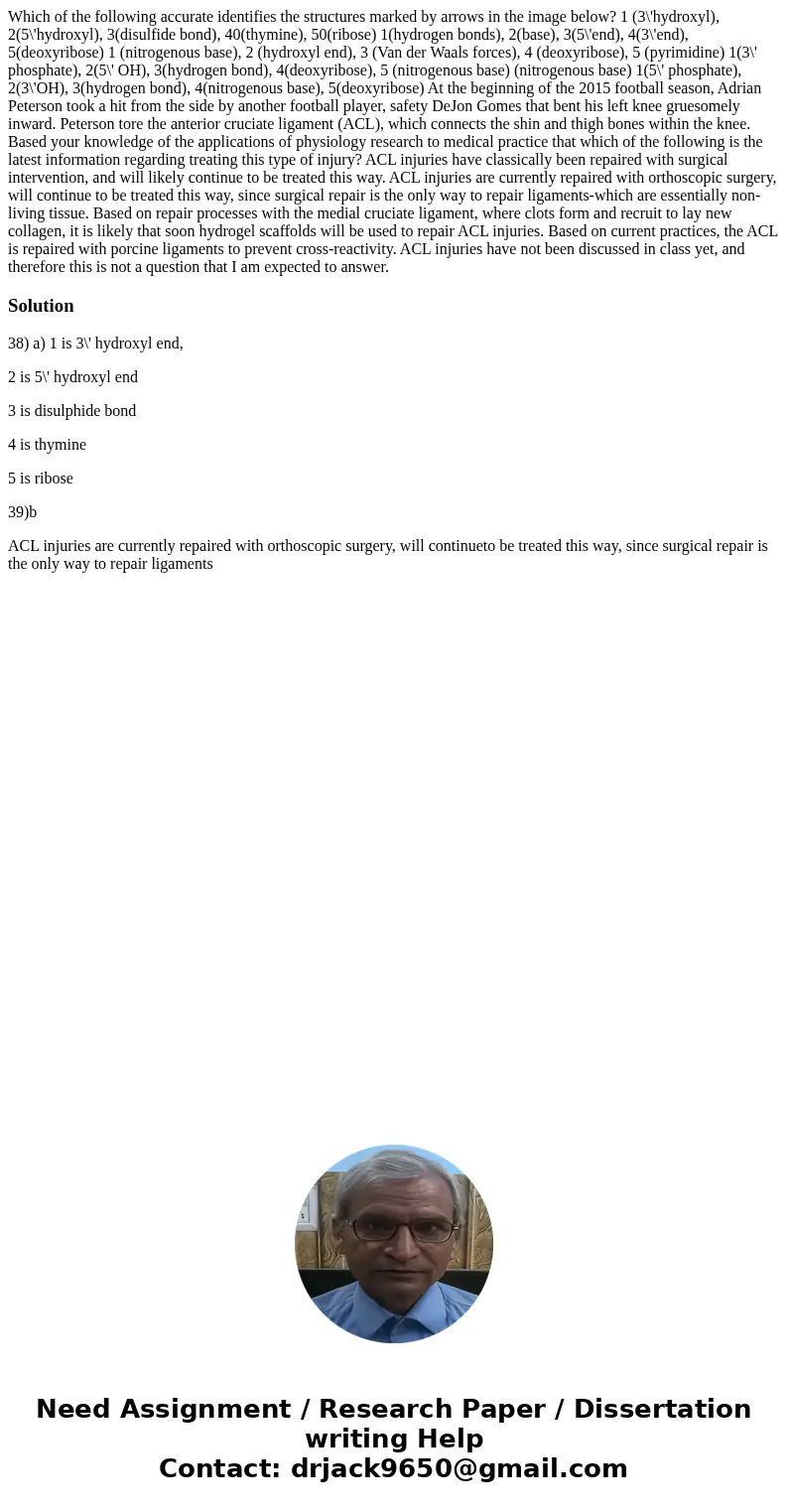 Which of the following accurate identifies the structures marked by arrows in the image below? 1 (3\'hydroxyl), 2(5\'hydroxyl), 3(disulfide bond), 40(thymine), 50(ribose) 1(hydrogen bonds), 2(base), 3(5\'end), 4(3\'end), 5(deoxyribose) 1 (nitrogenous base), 2 (hydroxyl end), 3 (Van der Waals forces), 4 (deoxyribose), 5 (pyrimidine) 1(3\' phosphate), 2(5\' OH), 3(hydrogen bond), 4(deoxyribose), 5 (nitrogenous base) (nitrogenous base) 1(5\' phosphate), 2(3\'OH), 3(hydrogen bond), 4(nitrogenous base), 5(deoxyribose) At the beginning of the 2015 football season, Adrian Peterson took a hit from the side by another football player, safety DeJon Gomes that bent his left knee gruesomely inward. Peterson tore the anterior cruciate ligament (ACL), which connects the shin and thigh bones within the knee. Based your knowledge of the applications of physiology research to medical practice that which of the following is the latest information regarding treating this type of injury? ACL injuries have classically been repaired with surgical intervention, and will likely continue to be treated this way. ACL injuries are currently repaired with orthoscopic surgery, will continue to be treated this way, since surgical repair is the only way to repair ligaments-which are essentially non-living tissue. Based on repair processes with the medial cruciate ligament, where clots form and recruit to lay new collagen, it is likely that soon hydrogel scaffolds will be used to repair ACL injuries. Based on current practices, the ACL is repaired with porcine ligaments to prevent cross-reactivity. ACL injuries have not been discussed in class yet, and therefore this is not a question that I am expected to answer.

Solution

38) a) 1 is 3\' hydroxyl end,

2 is 5\' hydroxyl end

3 is disulphide bond

4 is thymine

5 is ribose

39)b

ACL injuries are currently repaired with orthoscopic surgery, will continueto be treated this way, since surgical repair is the only way to repair ligaments

Need Assignment / Research Paper / Dissertation writing Help
Contact: drjack9650@gmail.com